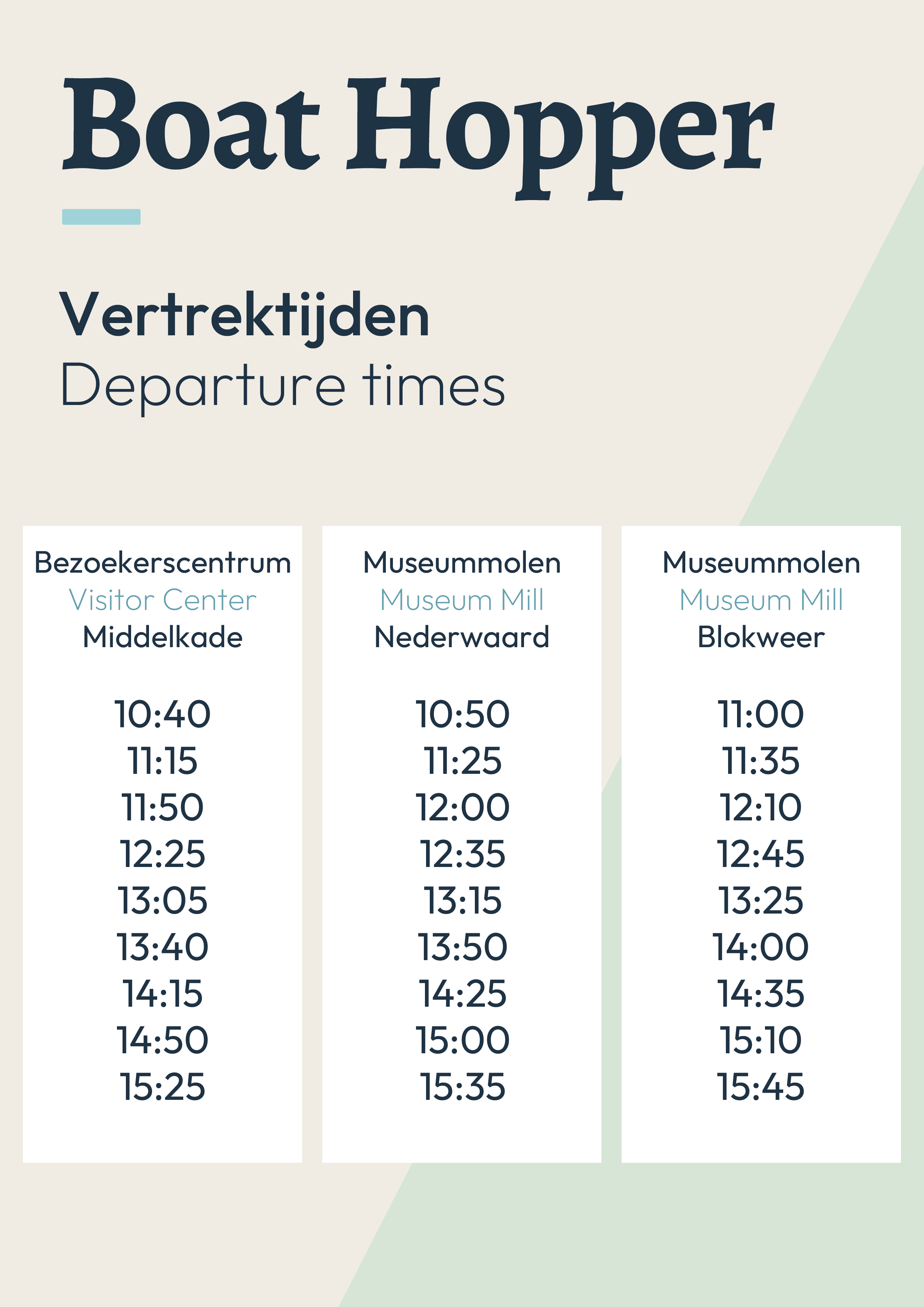 Boat Hopper

Vertrektijden
Departure times

Bezoekerscentrum
Visitor Center
Middelkade

10:40
11:15
11:50
12:25
13:05
13:40
14:15
14:50
15:25

Museummolen
Museum Mill
Nederwaard

10:50
11:25
12:00
12:35
13:15
13:50
14:25
15:00
15:35

Museummolen
Museum Mill
Blokweer

11:00
11:35
12:10
12:45
13:25
14:00
14:35
15:10
15:45